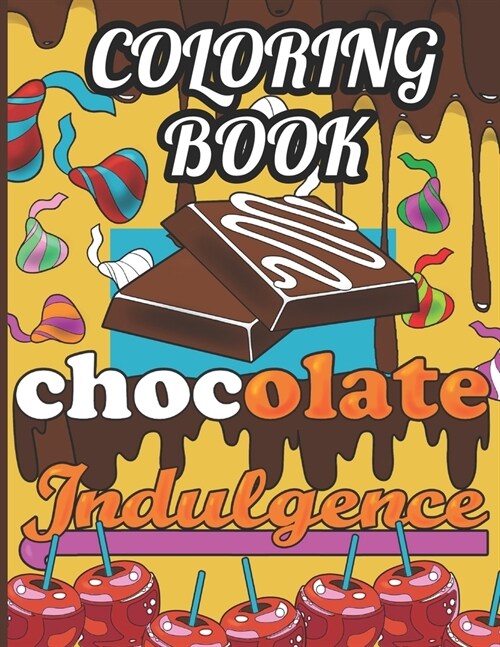 COLORING BOOK

chocolate

Indulgence